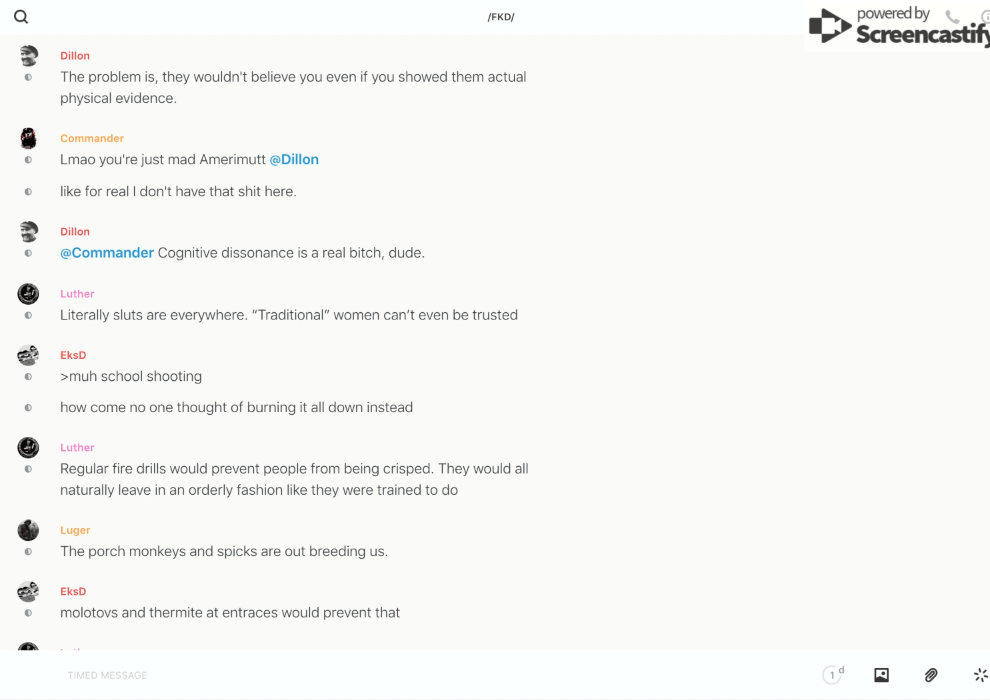 /FKD/

powered by Screencastify

Dillon
The problem is, they wouldn't believe you even if you showed them actual physical evidence.

Commander
Lmao you're just mad Amerimutt @Dillon

like for real I don't have that shit here.

Dillon
@Commander Cognitive dissonance is a real bitch, dude.

Luther
Literally sluts are everywhere. "Traditional" women can't even be trusted

EksD
>muh school shooting

how come no one thought of burning it all down instead

Luther
Regular fire drills would prevent people from being crisped. They would all naturally leave in an orderly fashion like they were trained to do

Luger
The porch monkeys and spicks are out breeding us.

EksD
molotovs and thermite at entraces would prevent that

TIMED MESSAGE

1 d